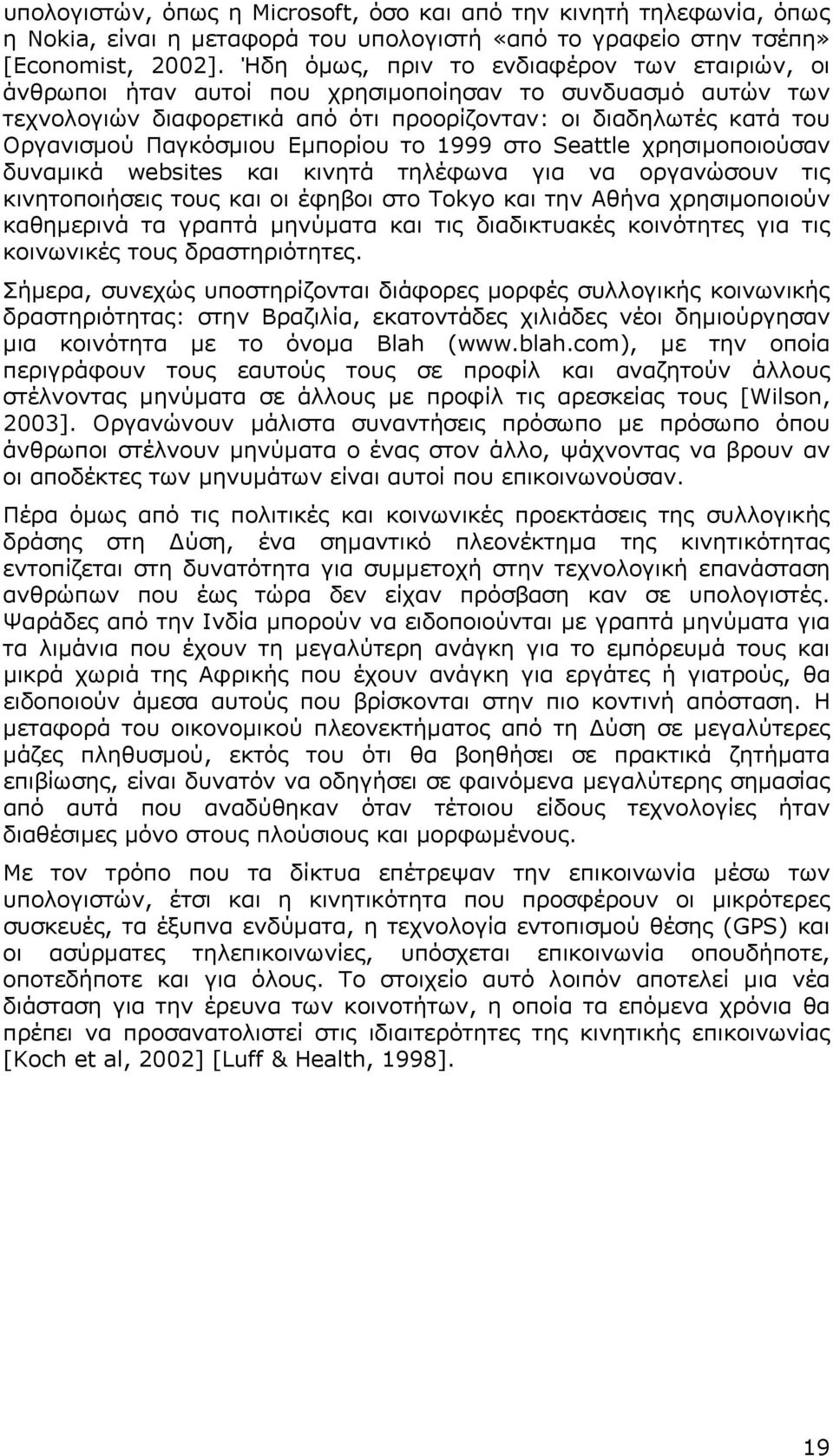 υπολογιστών, όπως η Microsoft, όσο και από την κινητή τηλεφωνία, όπως η Nokia, είναι η μεταφορά του υπολογιστή «από το γραφείο στην τσέπη» [Economist, 2002]. Ήδη όμως, πριν το ενδιαφέρον των εταιριών, οι άνθρωποι ήταν αυτοί που χρησιμοποίησαν το συνδυασμό αυτών των τεχνολογιών διαφορετικά από ότι προορίζονταν: οι διαδηλωτές κατά του Οργανισμού Παγκόσμιου Εμπορίου το 1999 στο Seattle χρησιμοποιούσαν δυναμικά websites και κινητά τηλέφωνα για να οργανώσουν τις κινητοποιήσεις τους και οι έφηβοι στο Tokyo και την Αθήνα χρησιμοποιούν καθημερινά τα γραπτά μηνύματα και τις διαδικτυακές κοινότητες για τις κοινωνικές τους δραστηριότητες.

Σήμερα, συνεχώς υποστηρίζονται διάφορες μορφές συλλογικής κοινωνικής δραστηριότητας: στην Βραζιλία, εκατοντάδες χιλιάδες νέοι δημιούργησαν μια κοινότητα με το όνομα Blah (www.blah.com), με την οποία περιγράφουν τους εαυτούς τους σε προφίλ και αναζητούν άλλους στέλνοντας μηνύματα σε άλλους με προφίλ τις αρεσκείας τους [Wilson, 2003]. Οργανώνουν μάλιστα συναντήσεις πρόσωπο με πρόσωπο όπου άνθρωποι στέλνουν μηνύματα ο ένας στον άλλο, ψάχνοντας να βρουν αν οι αποδέκτες των μηνυμάτων είναι αυτοί που επικοινωνούσαν.

Πέρα όμως από τις πολιτικές και κοινωνικές προεκτάσεις της συλλογικής δράσης στη Δύση, ένα σημαντικό πλεονέκτημα της κινητικότητας εντοπίζεται στη δυνατότητα για συμμετοχή στην τεχνολογική επανάσταση ανθρώπων που έως τώρα δεν είχαν πρόσβαση καν σε υπολογιστές. Ψαράδες από την Ινδία μπορούν να ειδοποιούνται με γραπτά μηνύματα για τα λιμάνια που έχουν τη μεγαλύτερη ανάγκη για το εμπόρευμά τους και μικρά χωριά της Αφρικής που έχουν ανάγκη για εργάτες ή γιατρούς, θα ειδοποιούν άμεσα αυτούς που βρίσκονται στην πιο κοντινή απόσταση. Η μεταφορά του οικονομικού πλεονεκτήματος από τη Δύση σε μεγαλύτερες μάζες πληθυσμού, εκτός του ότι θα βοηθήσει σε πρακτικά ζητήματα επιβίωσης, είναι δυνατόν να οδηγήσει σε φαινόμενα μεγαλύτερης σημασίας από αυτά που αναδύθηκαν όταν τέτοιου είδους τεχνολογίες ήταν διαθέσιμες μόνο στους πλούσιους και μορφωμένους.

Με τον τρόπο που τα δίκτυα επέτρεψαν την επικοινωνία μέσω των υπολογιστών, έτσι και η κινητικότητα που προσφέρουν οι μικρότερες συσκευές, τα έξυπνα ενδύματα, η τεχνολογία εντοπισμού θέσης (GPS) και οι ασύρματες τηλεπικοινωνίες, υπόσχεται επικοινωνία οπουδήποτε, οποτεδήποτε και για όλους. Το στοιχείο αυτό λοιπόν αποτελεί μια νέα διάσταση για την έρευνα των κοινοτήτων, η οποία τα επόμενα χρόνια θα πρέπει να προσανατολιστεί στις ιδιαιτερότητες της κινητικής επικοινωνίας [Koch et al, 2002] [Luff & Health, 1998].

19